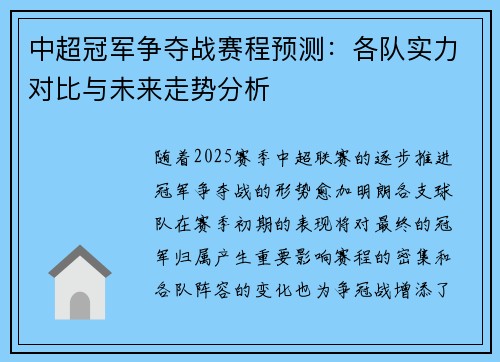 中超冠军争夺战赛程预测：各队实力对比与未来走势分析

随着2025赛季中超联赛的逐步推进冠军争夺战的形势愈加明朗各支球队在赛季初期的表现将对最终的冠军归属产生重要影响赛程的密集和各队阵容的变化也为争冠战增添了